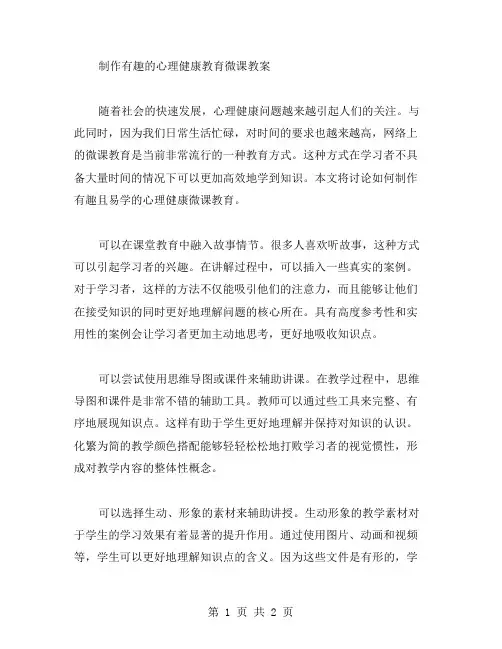 制作有趣的心理健康教育微课教案

随着社会的快速发展，心理健康问题越来越引起人们的关注。与此同时，因为我们日常生活忙碌，对时间的要求也越来越高，网络上的微课教育是当前非常流行的一种教育方式。这种方式在学习者不具备大量时间的情况下可以更加高效地学到知识。本文将讨论如何制作有趣且易学的心理健康微课教育。

可以在课堂教育中融入故事情节。很多人喜欢听故事，这种方式可以引起学习者的兴趣。在讲解过程中，可以插入一些真实的案例。对于学习者，这样的方法不仅能吸引他们的注意力，而且能够让他们在接受知识的同时更好地理解问题的核心所在。具有高度参考性和实用性的案例会让学习者更加主动地思考，更好地吸收知识点。

可以尝试使用思维导图或课件来辅助讲课。在教学过程中，思维导图和课件是非常不错的辅助工具。教师可以通过些工具来完整、有序地展现知识点。这样有助于学生更好地理解并保持对知识的认识。化繁为简的教学颜色搭配能够轻轻松松地打败学习者的视觉惯性，形成对教学内容的整体性概念。

可以选择生动、形象的素材来辅助讲授。生动形象的教学素材对于学生的学习效果有着显著的提升作用。通过使用图片、动画和视频等，学生可以更好地理解知识点的含义。因为这些文件是有形的，学

第 1 页 共 2 页